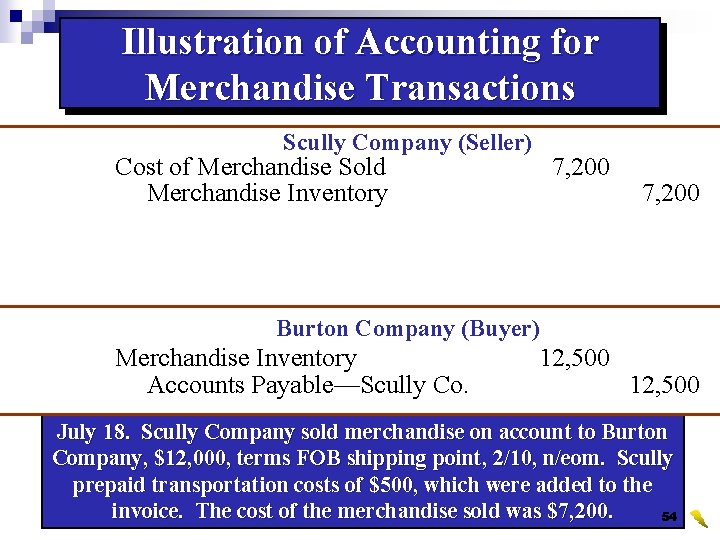 Illustration of Accounting for Merchandise Transactions

Scully Company (Seller)

| | | |
|---|---|---|
| Cost of Merchandise Sold | 7,200 | |
| Merchandise Inventory | | 7,200 |

Burton Company (Buyer)

| | | |
|---|---|---|
| Merchandise Inventory | 12,500 | |
| Accounts Payable—Scully Co. | | 12,500 |

July 18. Scully Company sold merchandise on account to Burton Company, $12,000, terms FOB shipping point, 2/10, n/eom. Scully prepaid transportation costs of $500, which were added to the invoice. The cost of the merchandise sold was $7,200.

54